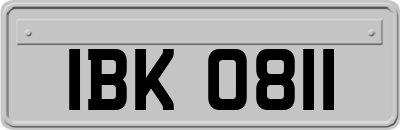 IBK 0811